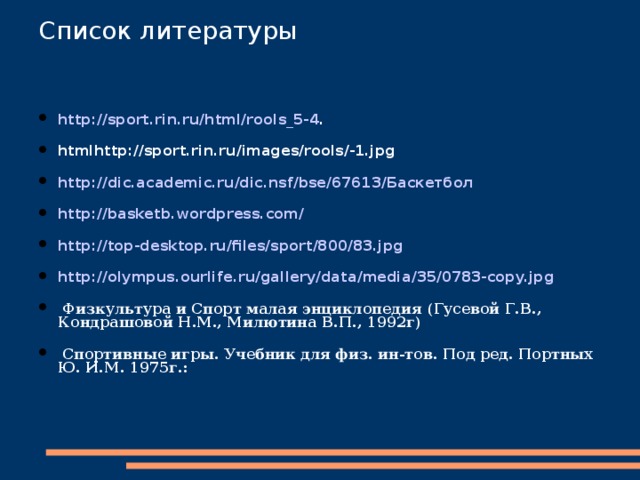 Список литературы

- http://sport.rin.ru/html/rools_5-4.
- htmlhttp://sport.rin.ru/images/rools/-1.jpg
- http://dic.academic.ru/dic.nsf/bse/67613/Баскетбол
- http://basketb.wordpress.com/
- http://top-desktop.ru/files/sport/800/83.jpg
- http://olympus.ourlife.ru/gallery/data/media/35/0783-copy.jpg
- Физкультура и Спорт малая энциклопедия (Гусевой Г.В., Кондрашовой Н.М., Милютина В.П., 1992г)
- Спортивные игры. Учебник для физ. ин-тов. Под ред. Портных Ю. И.М. 1975г.: